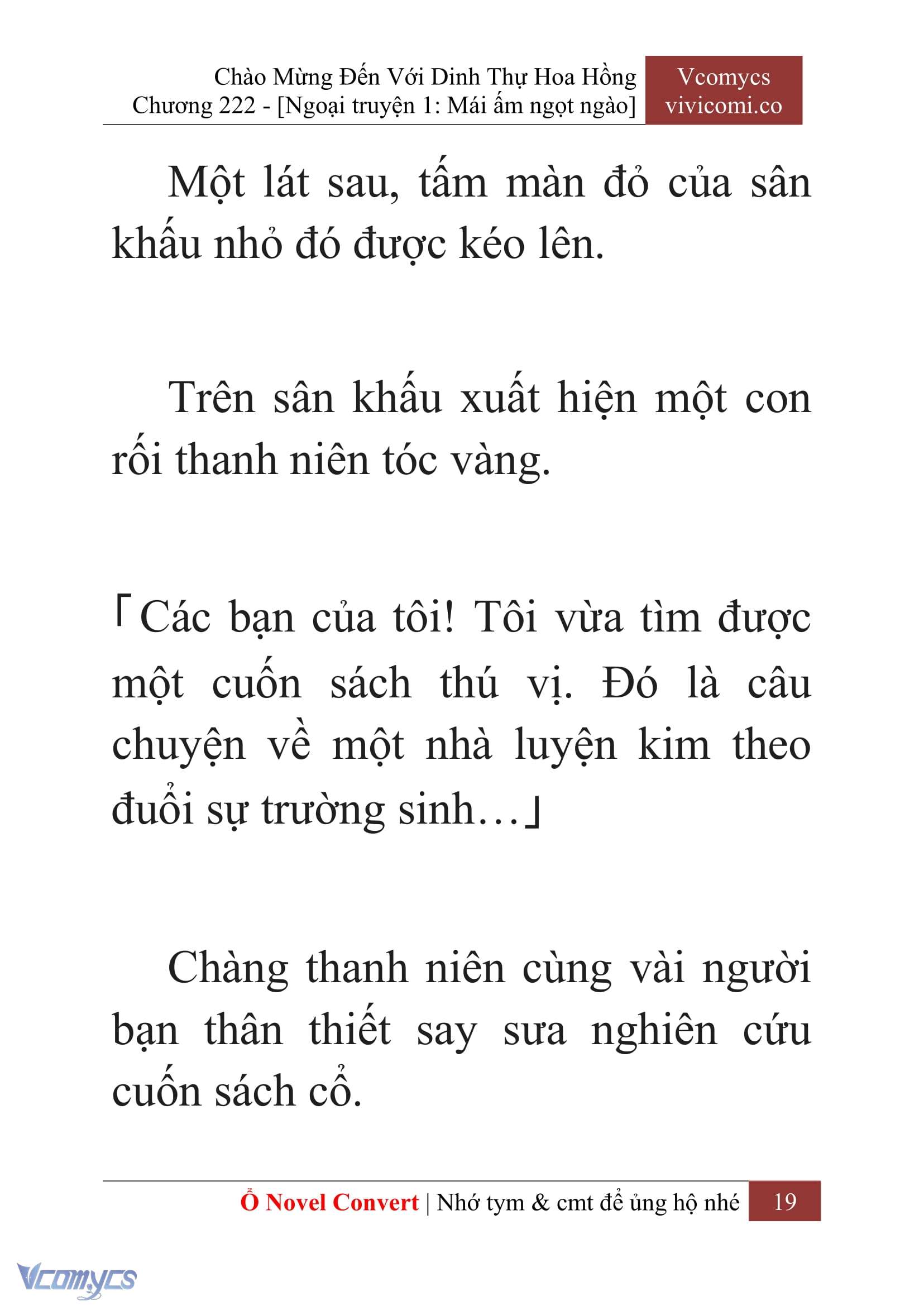 Chào Mừng Đến Với Dinh Thự Hoa Hồng
Chương 222 - [Ngoại truyện 1: Mái ấm ngọt ngào]

Vcomycs
vivicomi.co

Một lát sau, tấm màn đỏ của sân khấu nhỏ đó được kéo lên.

Trên sân khấu xuất hiện một con rối thanh niên tóc vàng.

「Các bạn của tôi! Tôi vừa tìm được một cuốn sách thú vị. Đó là câu chuyện về một nhà luyện kim theo đuổi sự trường sinh…」

Chàng thanh niên cùng vài người bạn thân thiết say sưa nghiên cứu cuốn sách cổ.

Ổ Novel Convert | Nhớ tym & cmt để ủng hộ nhé 19

Vcomycs